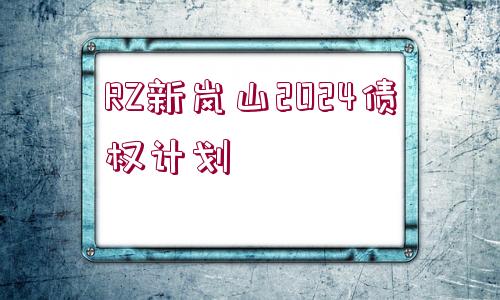 RZ新岚山2024债权计划